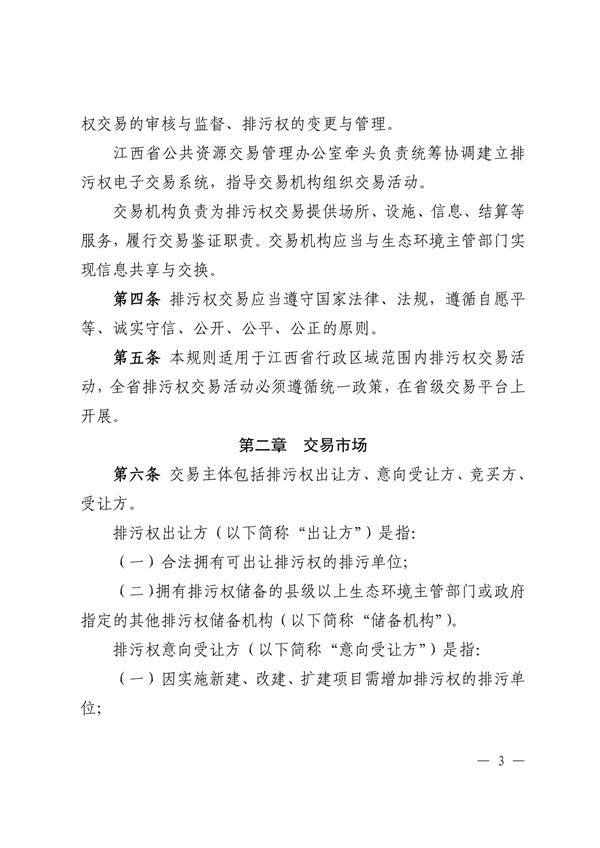 权交易的审核与监督、排污权的变更与管理。

江西省公共资源交易管理办公室牵头负责统筹协调建立排污权电子交易系统，指导交易机构组织交易活动。

交易机构负责为排污权交易提供场所、设施、信息、结算等服务，履行交易鉴证职责。交易机构应当与生态环境主管部门实现信息共享与交换。

第四条 排污权交易应当遵守国家法律、法规，遵循自愿平等、诚实守信、公开、公平、公正的原则。

第五条 本规则适用于江西省行政区域范围内排污权交易活动，全省排污权交易活动必须遵循统一政策，在省级交易平台上开展。

第二章 交易市场

第六条 交易主体包括排污权出让方、意向受让方、竞买方、受让方。

排污权出让方（以下简称“出让方”）是指：

（一）合法拥有可出让排污权的排污单位；

（二）拥有排污权储备的县级以上生态环境主管部门或政府指定的其他排污权储备机构（以下简称“储备机构”）。

排污权意向受让方（以下简称“意向受让方”）是指：

（一）因实施新建、改建、扩建项目需增加排污权的排污单位；

— 3 —